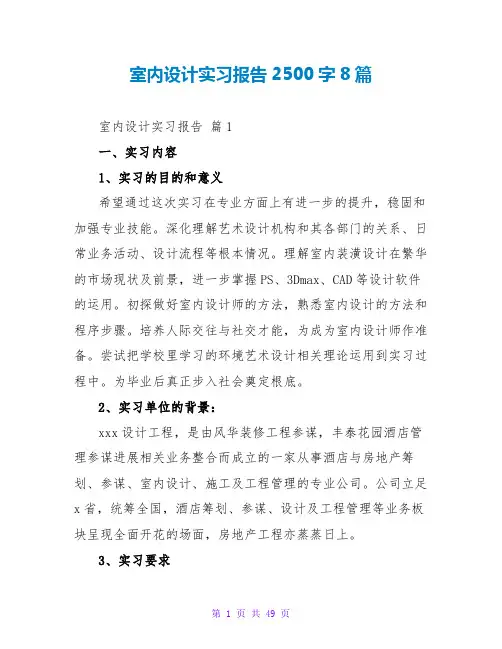 室内设计实习报告 2500 字 8 篇

室内设计实习报告 篇 1

一、实习内容

1、实习的目的和意义

希望通过这次实习在专业方面上有进一步的提升，稳固和加强专业技能。深化理解艺术设计机构和其各部门的关系、日常业务活动、设计流程等根本情况。理解室内装潢设计在繁华的市场现状及前景，进一步掌握 PS、3Dmax、CAD 等设计软件的运用。初探做好室内设计师的方法，熟悉室内设计的方法和程序步骤。培养人际交往与社交才能，为成为室内设计师作准备。尝试把学校里学习的环境艺术设计相关理论运用到实习过程中。为毕业后真正步入社会奠定根底。

2、实习单位的背景：

xxx 设计工程，是由风华装修工程参谋，丰泰花园酒店管理参谋进展相关业务整合而成立的一家从事酒店与房地产筹划、参谋、室内设计、施工及工程管理的专业公司。公司立足 x 省，统筹全国，酒店筹划、参谋、设计及工程管理等业务板块呈现全面开花的场面，房地产工程亦蒸蒸日上。

3、实习要求

第 1 页 共 49 页